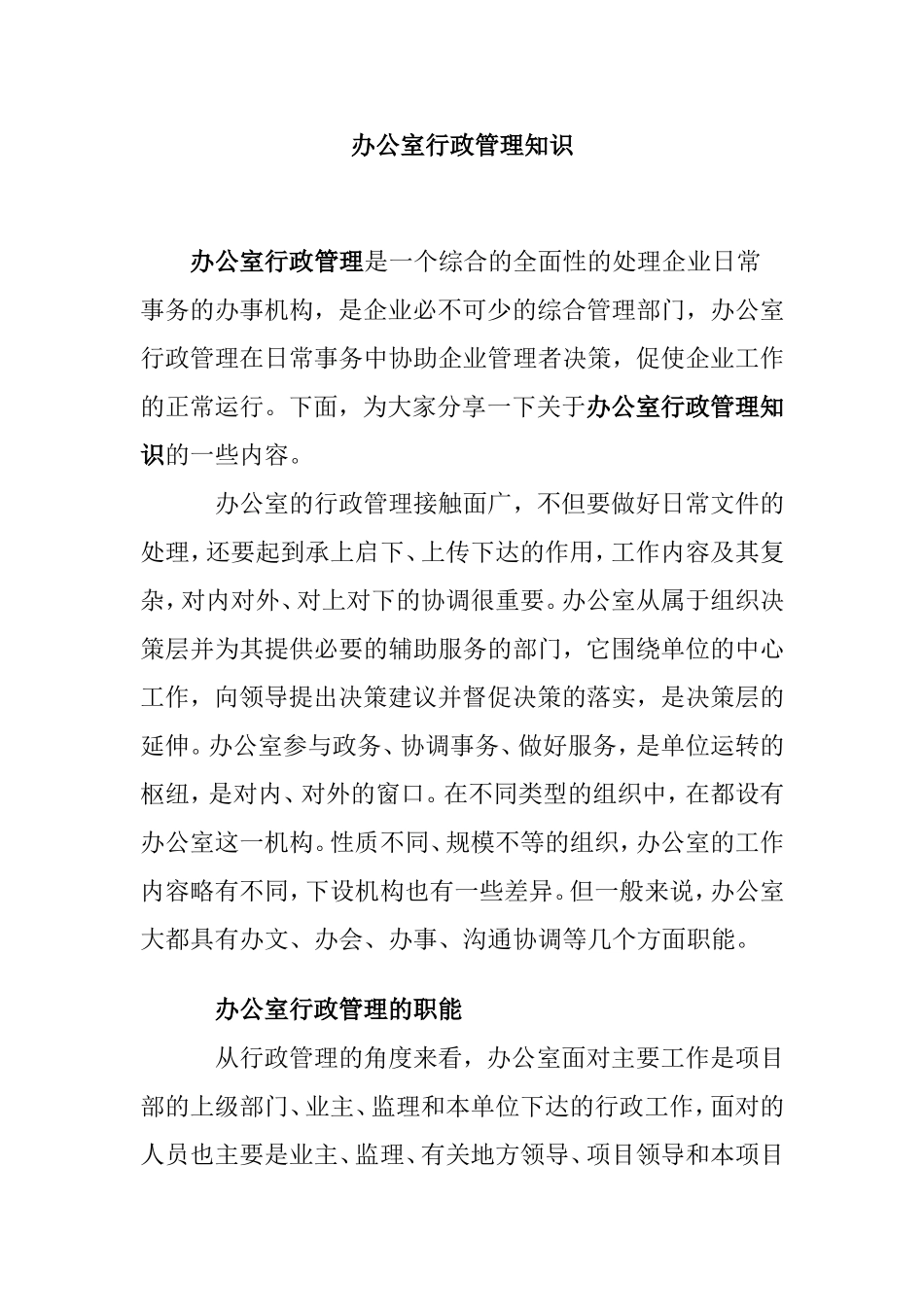 办公室行政管理知识

办公室行政管理是一个综合的全面性的处理企业日常事务的办事机构，是企业必不可少的综合管理部门，办公室行政管理在日常事务中协助企业管理者决策，促使企业工作的正常运行。下面，为大家分享一下关于办公室行政管理知识的一些内容。

办公室的行政管理接触面广，不但要做好日常文件的处理，还要起到承上启下、上传下达的作用，工作内容及其复杂，对内对外、对上对下的协调很重要。办公室从属于组织决策层并为其提供必要的辅助服务的部门，它围绕单位的中心工作，向领导提出决策建议并督促决策的落实，是决策层的延伸。办公室参与政务、协调事务、做好服务，是单位运转的枢纽，是对内、对外的窗口。在不同类型的组织中，在都设有办公室这一机构。性质不同、规模不等的组织，办公室的工作内容略有不同，下设机构也有一些差异。但一般来说，办公室大都具有办文、办会、办事、沟通协调等几个方面职能。

办公室行政管理的职能

从行政管理的角度来看，办公室面对主要工作是项目部的上级部门、业主、监理和本单位下达的行政工作，面对的人员也主要是业主、监理、有关地方领导、项目领导和本项目